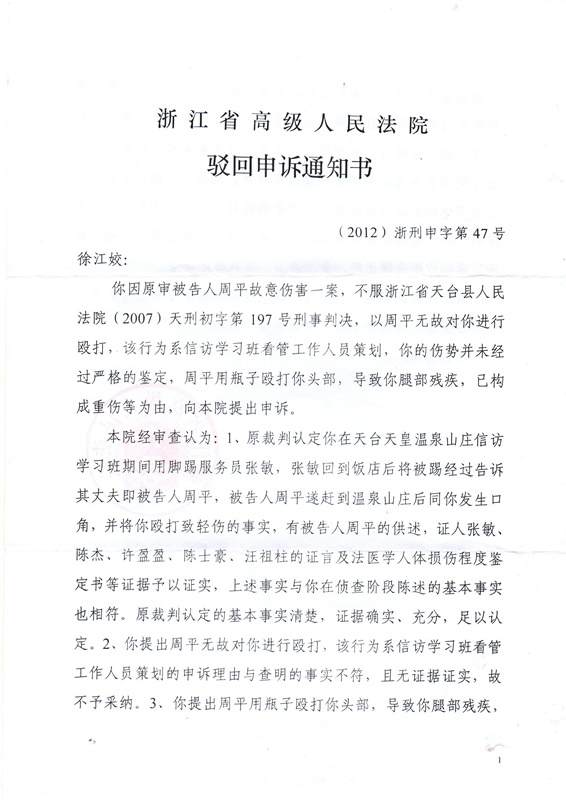 浙江省高级人民法院
驳回申诉通知书

（2012）浙刑申字第47号

徐江姣：

你因原审被告人周平故意伤害一案，不服浙江省天台县人民法院（2007）天刑初字第197号刑事判决，以周平无故对你进行殴打，该行为系信访学习班看管工作人员策划，你的伤势并未经过严格的鉴定，周平用瓶子殴打你头部，导致你腿部残疾，已构成重伤等为由，向本院提出申诉。

本院经审查认为：1、原裁判认定你在天台天皇温泉山庄信访学习班期间用脚踢服务员张敏，张敏回到饭店后将被踢经过告诉其丈夫即被告人周平，被告人周平遂赶到温泉山庄后同你发生口角，并将你殴打致轻伤的事实，有被告人周平的供述，证人张敏、陈杰、许盈盈、陈士豪、汪祖柱的证言及法医学人体损伤程度鉴定书等证据予以证实，上述事实与你在侦查阶段陈述的基本事实也相符。原裁判认定的基本事实清楚，证据确实、充分，足以认定。2、你提出周平无故对你进行殴打，该行为系信访学习班看管工作人员策划的申诉理由与查明的事实不符，且无证据证实，故不予采纳。3、你提出周平用瓶子殴打你头部，导致你腿部残疾，

1